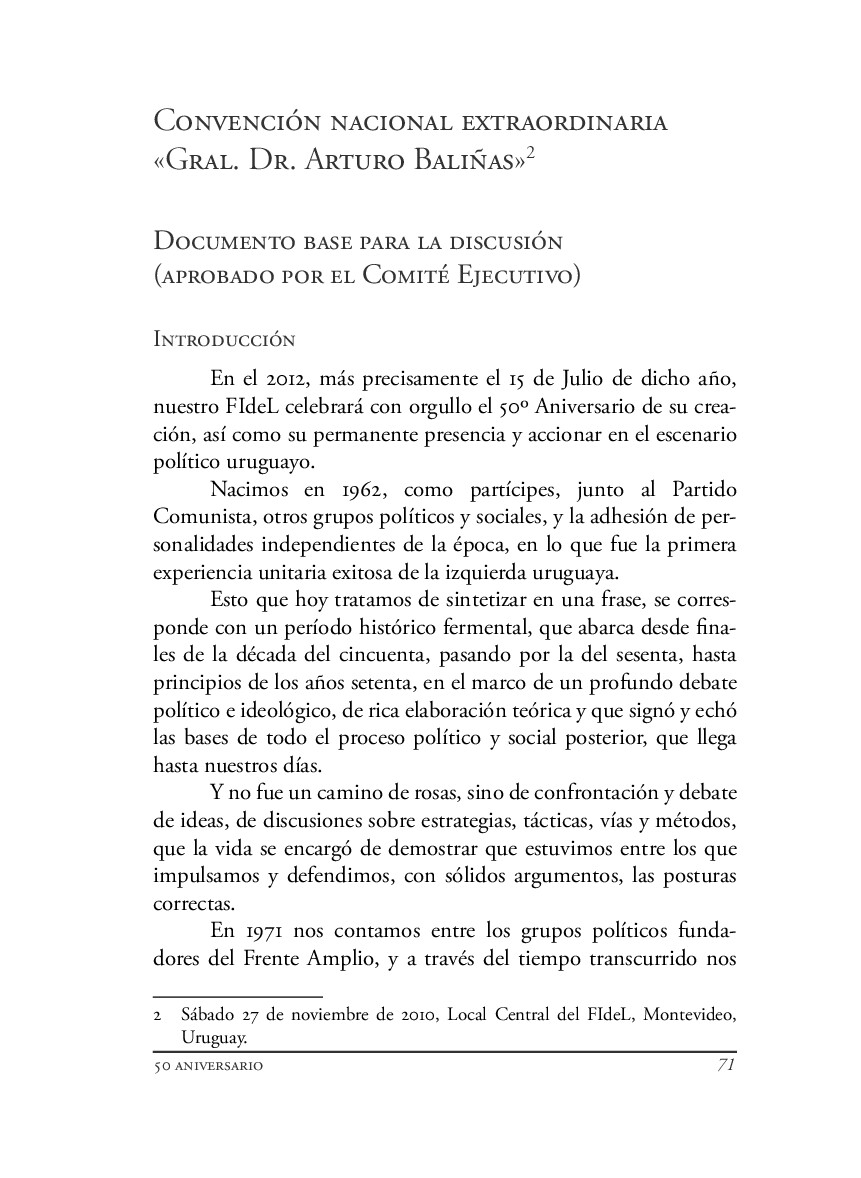 Convención nacional extraordinaria «Gral. Dr. Arturo Baliñas»$^2$

Documento base para la discusión (aprobado por el Comité Ejecutivo)

Introducción

En el 2012, más precisamente el 15 de Julio de dicho año, nuestro FIdeL celebrará con orgullo el 50º Aniversario de su creación, así como su permanente presencia y accionar en el escenario político uruguayo.

Nacimos en 1962, como partícipes, junto al Partido Comunista, otros grupos políticos y sociales, y la adhesión de personalidades independientes de la época, en lo que fue la primera experiencia unitaria exitosa de la izquierda uruguaya.

Esto que hoy tratamos de sintetizar en una frase, se corresponde con un período histórico fermental, que abarca desde finales de la década del cincuenta, pasando por la del sesenta, hasta principios de los años setenta, en el marco de un profundo debate político e ideológico, de rica elaboración teórica y que signó y echó las bases de todo el proceso político y social posterior, que llega hasta nuestros días.

Y no fue un camino de rosas, sino de confrontación y debate de ideas, de discusiones sobre estrategias, tácticas, vías y métodos, que la vida se encargó de demostrar que estuvimos entre los que impulsamos y defendimos, con sólidos argumentos, las posturas correctas.

En 1971 nos contamos entre los grupos políticos fundadores del Frente Amplio, y a través del tiempo transcurrido nos

2 Sábado 27 de noviembre de 2010, Local Central del FIdeL, Montevideo, Uruguay.

50 aniversario 71